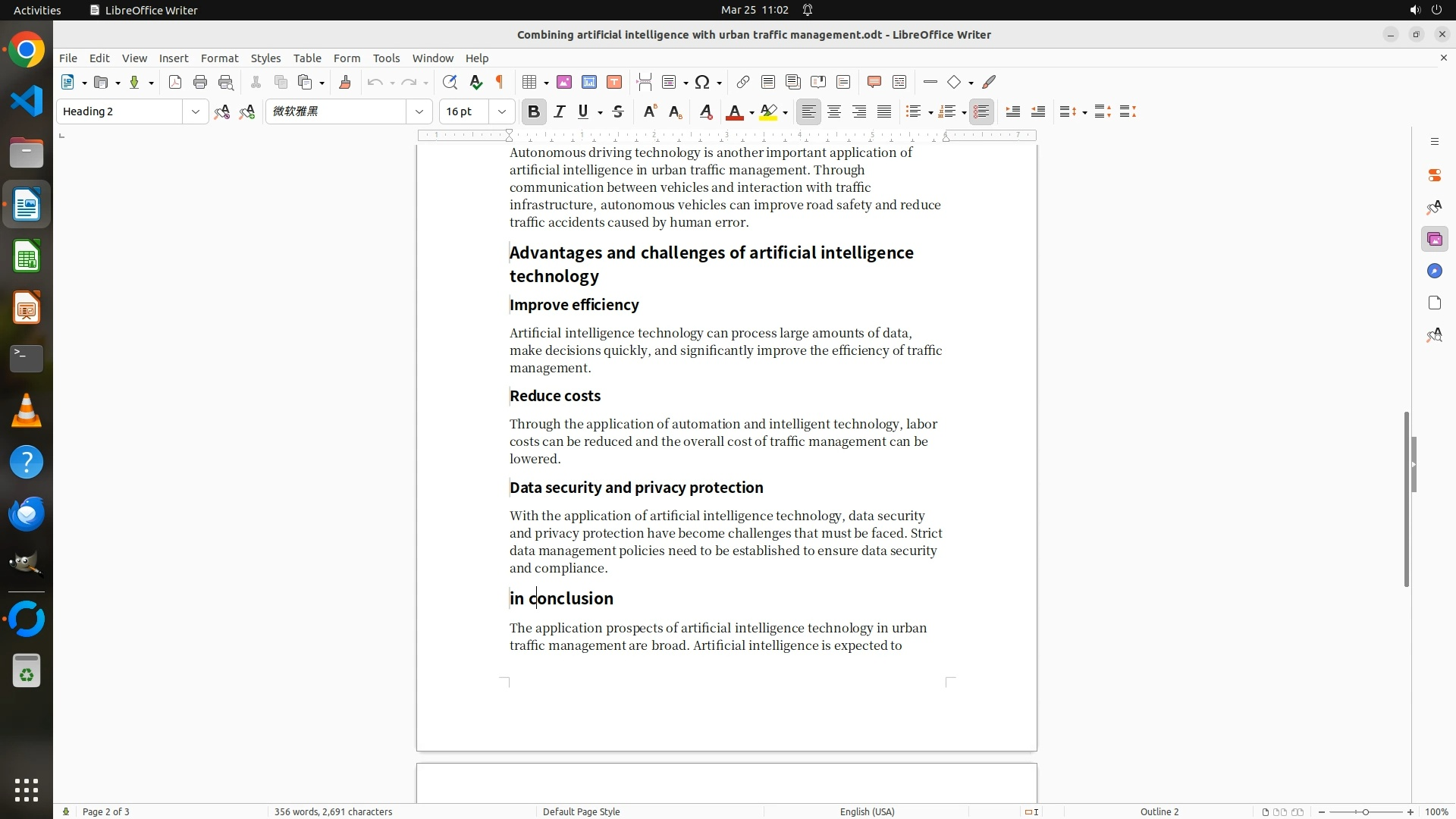 Activities LibreOffice Writer Mar 25 11:02

Combining artificial intelligence with urban traffic management.odt - LibreOffice Writer

File Edit View Insert Format Styles Table Form Tools Window Help

Heading 2 微软雅黑 16 pt

Autonomous driving technology is another important application of artificial intelligence in urban traffic management. Through communication between vehicles and interaction with traffic infrastructure, autonomous vehicles can improve road safety and reduce traffic accidents caused by human error.

Advantages and challenges of artificial intelligence technology

Improve efficiency

Artificial intelligence technology can process large amounts of data, make decisions quickly, and significantly improve the efficiency of traffic management.

Reduce costs

Through the application of automation and intelligent technology, labor costs can be reduced and the overall cost of traffic management can be lowered.

Data security and privacy protection

With the application of artificial intelligence technology, data security and privacy protection have become challenges that must be faced. Strict data management policies need to be established to ensure data security and compliance.

in conclusion

The application prospects of artificial intelligence technology in urban traffic management are broad. Artificial intelligence is expected to

Page 2 of 3 356 words, 2,691 characters Default Page Style English (USA) Outline 2 100%